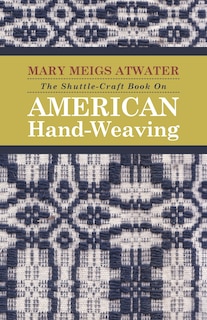 MARY MEIGS ATWATER

The Shuttle-Craft Book On

AMERICAN Hand-Weaving